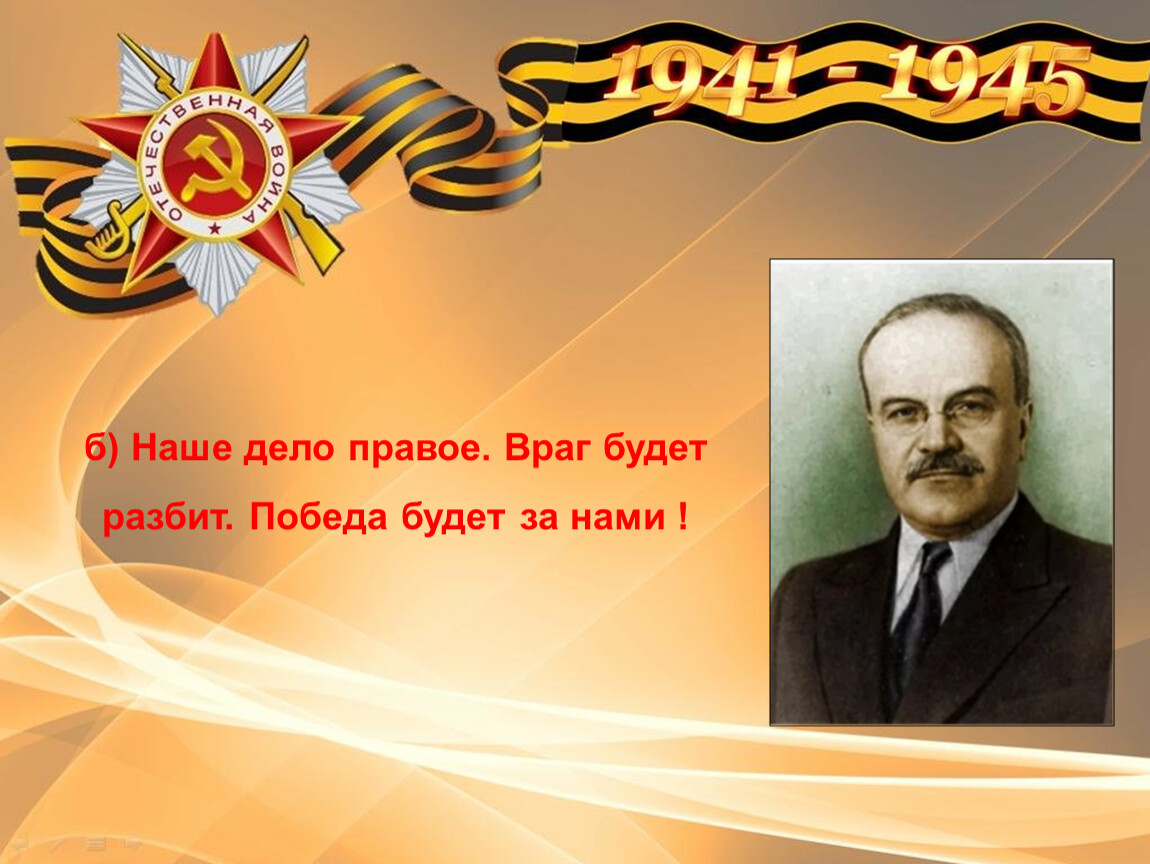 ОТЕЧЕСТВЕННАЯ ВОЙНА

1941 - 1945

б) Наше дело правое. Враг будет разбит. Победа будет за нами !